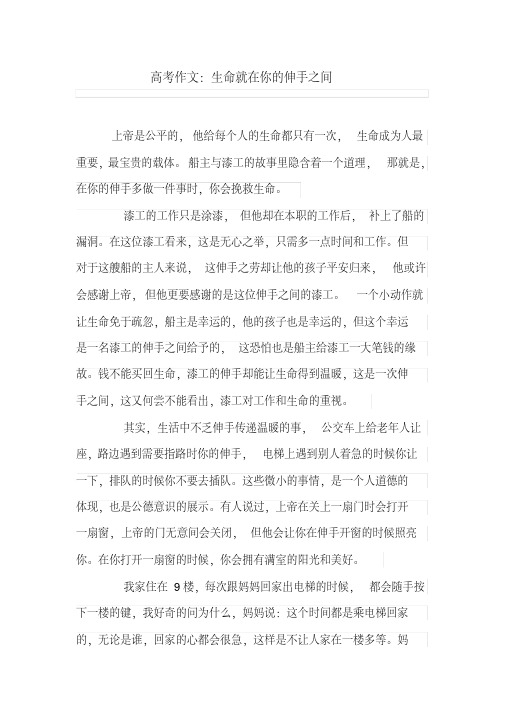 高考作文：生命就在你的伸手之间

上帝是公平的，他给每个人的生命都只有一次，生命成为人最重要，最宝贵的载体。船主与漆工的故事里隐含着一个道理，那就是，在你的伸手多做一件事时，你会挽救生命。

漆工的工作只是涂漆，但他却在本职的工作后，补上了船的漏洞。在这位漆工看来，这是无心之举，只需多一点时间和工作。但对于这艘船的主人来说，这伸手之劳却让他的孩子平安归来，他或许会感谢上帝，但他更要感谢的是这位伸手之间的漆工。一个小动作就让生命免于疏忽，船主是幸运的，他的孩子也是幸运的，但这个幸运是一名漆工的伸手之间给予的，这恐怕也是船主给漆工一大笔钱的缘故。钱不能买回生命，漆工的伸手却能让生命得到温暖，这是一次伸手之间，这又何尝不能看出，漆工对工作和生命的重视。

其实，生活中不乏伸手传递温暖的事，公交车上给老年人让座，路边遇到需要指路时你的伸手，电梯上遇到别人着急的时候你让一下，排队的时候你不要去插队。这些微小的事情，是一个人道德的体现，也是公德意识的展示。有人说过，上帝在关上一扇门时会打开一扇窗，上帝的门无意间会关闭，但他会让你在伸手开窗的时候照亮你。在你打开一扇窗的时候，你会拥有满室的阳光和美好。

我家住在 9 楼，每次跟妈妈回家出电梯的时候，都会随手按下一楼的键，我好奇的问为什么，妈妈说：这个时间都是乘电梯回家的，无论是谁，回家的心都会很急，这样是不让人家在一楼多等。妈